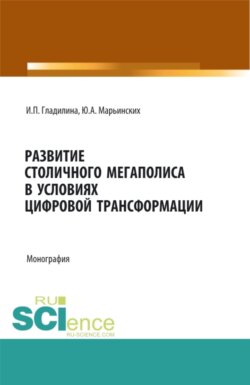 И.П. Гладилина, Ю.А. Марьинских

РАЗВИТИЕ СТОЛИЧНОГО МЕГАПОЛИСА В УСЛОВИЯХ ЦИФРОВОЙ ТРАНСФОРМАЦИИ

Монография

RU SCIence
RU-SCIENCE.COM